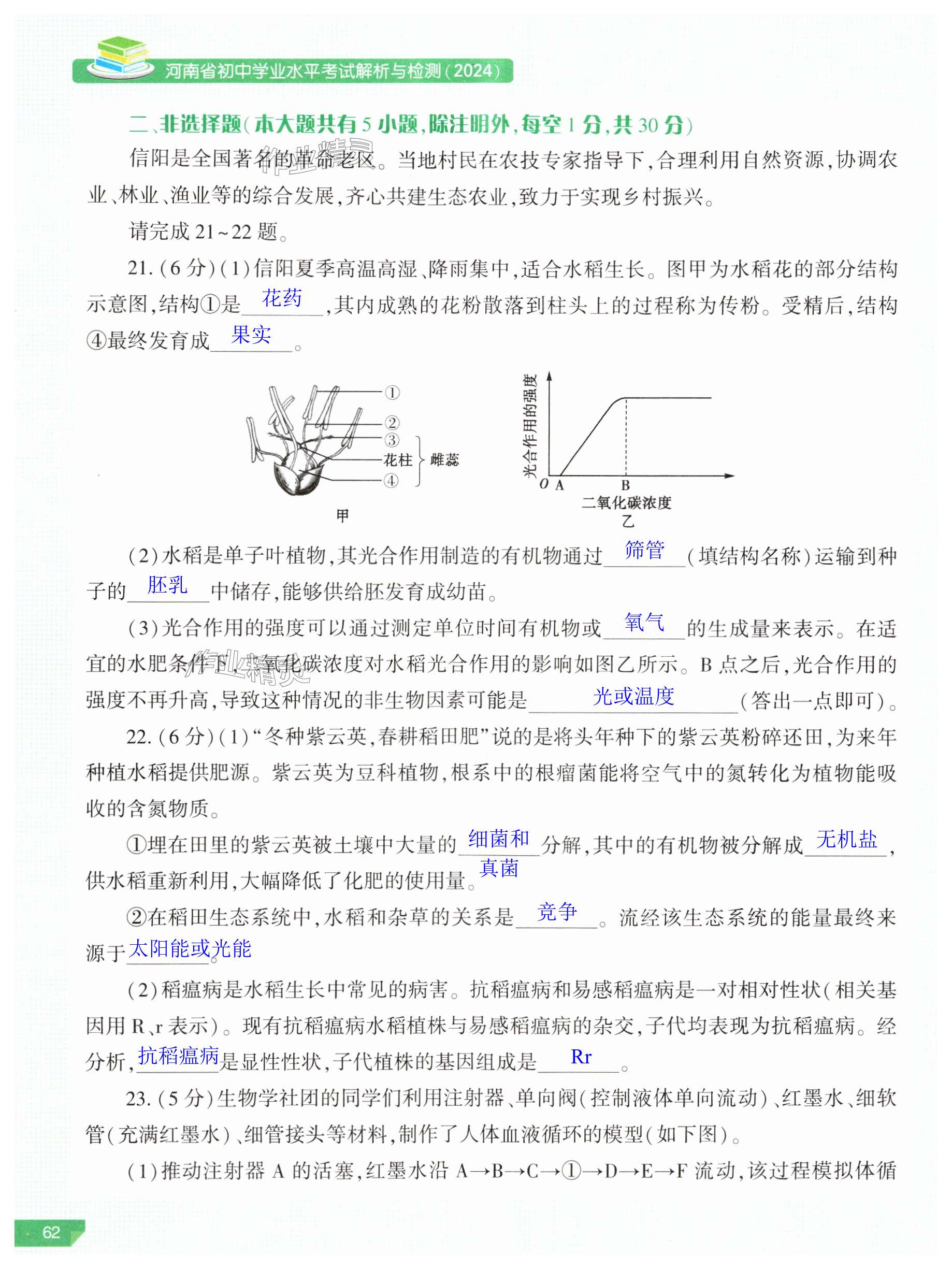 河南省初中学业水平考试解析与检测(2024)

二、非选择题(本大题共有5小题,除注明外,每空1分,共30分)

信阳是全国著名的革命老区。当地村民在农技专家指导下,合理利用自然资源,协调农业、林业、渔业等的综合发展,齐心共建生态农业,致力于实现乡村振兴。

请完成21~22题。

21.(6分)(1)信阳夏季高温高湿、降雨集中,适合水稻生长。图甲为水稻花的部分结构示意图,结构①是 花药 ,其内成熟的花粉散落到柱头上的过程称为传粉。受精后,结构④最终发育成 果实 。

①
②
③
花柱
④
雌蕊
甲

光合作用的强度
O A B
二氧化碳浓度
乙

(2)水稻是单子叶植物,其光合作用制造的有机物通过 筛管 (填结构名称)运输到种子的 胚乳 中储存,能够供给胚发育成幼苗。

(3)光合作用的强度可以通过测定单位时间有机物或 氧气 的生成量来表示。在适宜的水肥条件下,二氧化碳浓度对水稻光合作用的影响如图乙所示。B点之后,光合作用的强度不再升高,导致这种情况的非生物因素可能是 光或温度 (答出一点即可)。

22.(6分)(1)“冬种紫云英,春耕稻田肥”说的是将头年种下的紫云英粉碎还田,为来年种植水稻提供肥源。紫云英为豆科植物,根系中的根瘤菌能将空气中的氮转化为植物能吸收的含氮物质。

①埋在田里的紫云英被土壤中大量的 细菌和真菌 分解,其中的有机物被分解成 无机盐 ,供水稻重新利用,大幅降低了化肥的使用量。

②在稻田生态系统中,水稻和杂草的关系是 竞争 。流经该生态系统的能量最终来源于 太阳能或光能 。

(2)稻瘟病是水稻生长中常见的病害。抗稻瘟病和易感稻瘟病是一对相对性状(相关基因用R、r表示)。现有抗稻瘟病水稻植株与易感稻瘟病的杂交,子代均表现为抗稻瘟病。经分析, 抗稻瘟病 是显性性状,子代植株的基因组成是 Rr 。

23.(5分)生物学社团的同学们利用注射器、单向阀(控制液体单向流动)、红墨水、细软管(充满红墨水)、细管接头等材料,制作了人体血液循环的模型(如下图)。

(1)推动注射器A的活塞,红墨水沿A→B→C→①→D→E→F流动,该过程模拟体循

62